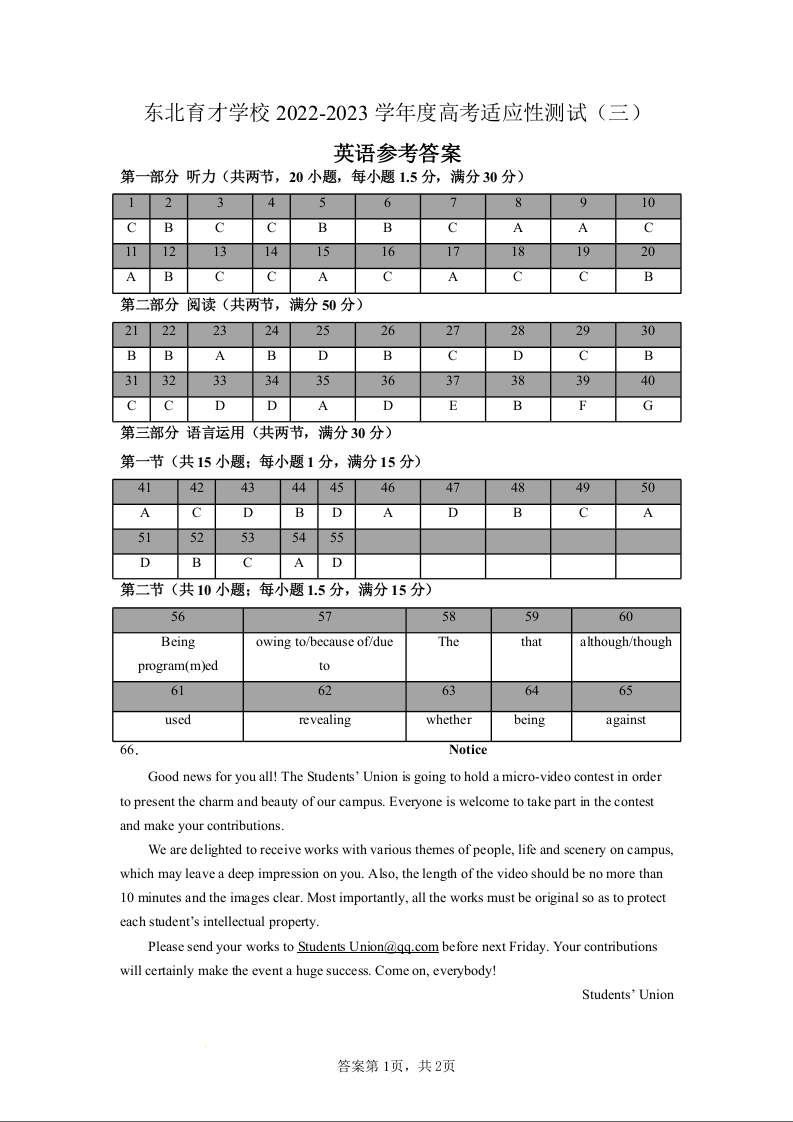 东北育才学校 2022-2023 学年度高考适应性测试（三）

英语参考答案

第一部分 听力（共两节，20 小题，每小题 1.5 分，满分 30 分）

| 1 | 2 | 3 | 4 | 5 | 6 | 7 | 8 | 9 | 10 |
|---|---|---|---|---|---|---|---|---|---|
| C | B | C | C | B | B | C | A | A | C |
| 11 | 12 | 13 | 14 | 15 | 16 | 17 | 18 | 19 | 20 |
| A | B | C | C | A | C | A | C | C | B |

第二部分 阅读（共两节，满分 50 分）

| 21 | 22 | 23 | 24 | 25 | 26 | 27 | 28 | 29 | 30 |
|---|---|---|---|---|---|---|---|---|---|
| B | B | A | B | D | B | C | D | C | B |
| 31 | 32 | 33 | 34 | 35 | 36 | 37 | 38 | 39 | 40 |
| C | C | D | D | A | D | E | B | F | G |

第三部分 语言运用（共两节，满分 30 分）

第一节（共 15 小题；每小题 1 分，满分 15 分）

| 41 | 42 | 43 | 44 | 45 | 46 | 47 | 48 | 49 | 50 |
|---|---|---|---|---|---|---|---|---|---|
| A | C | D | B | D | A | D | B | C | A |
| 51 | 52 | 53 | 54 | 55 | | | | | |
| D | B | C | A | D | | | | | |

第二节（共 10 小题；每小题 1.5 分，满分 15 分）

| 56 | 57 | 58 | 59 | 60 |
|---|---|---|---|---|
| Being program(m)ed | owing to/because of/due to | The | that | although/though |
| 61 | 62 | 63 | 64 | 65 |
| used | revealing | whether | being | against |

66.

Notice

Good news for you all! The Students' Union is going to hold a micro-video contest in order to present the charm and beauty of our campus. Everyone is welcome to take part in the contest and make your contributions.

We are delighted to receive works with various themes of people, life and scenery on campus, which may leave a deep impression on you. Also, the length of the video should be no more than 10 minutes and the images clear. Most importantly, all the works must be original so as to protect each student's intellectual property.

Please send your works to Students Union@qq.com before next Friday. Your contributions will certainly make the event a huge success. Come on, everybody!

Students' Union

答案第 1页，共 2页